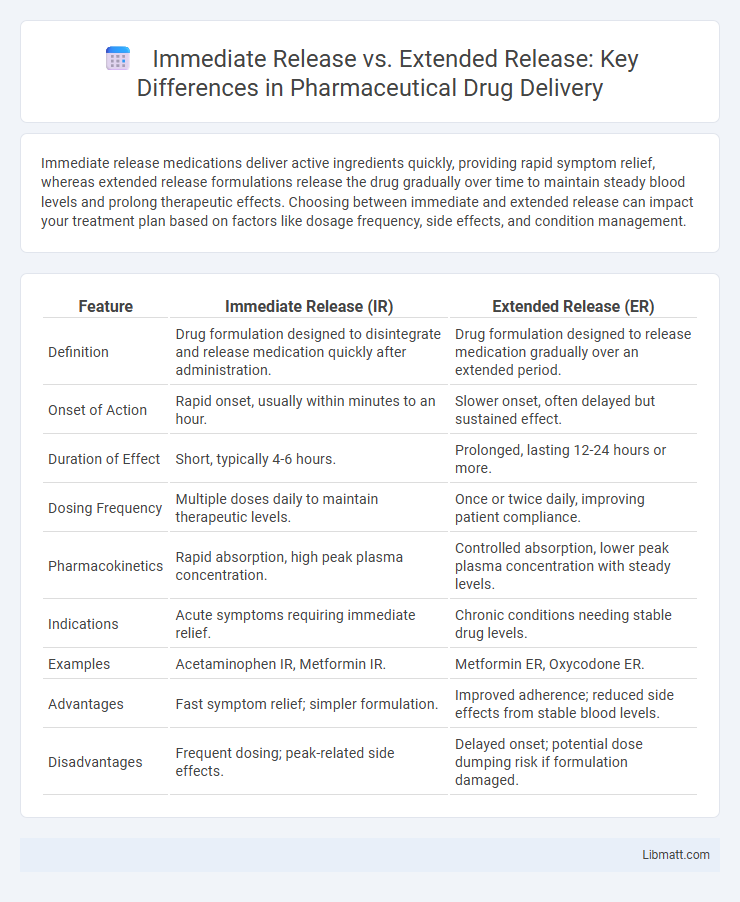 Immediate Release vs. Extended Release: Key Differences in Pharmaceutical Drug Delivery

Immediate release medications deliver active ingredients quickly, providing rapid symptom relief, whereas extended release formulations release the drug gradually over time to maintain steady blood levels and prolong therapeutic effects. Choosing between immediate and extended release can impact your treatment plan based on factors like dosage frequency, side effects, and condition management.

| Feature | Immediate Release (IR) | Extended Release (ER) |
|---|---|---|
| Definition | Drug formulation designed to disintegrate and release medication quickly after administration. | Drug formulation designed to release medication gradually over an extended period. |
| Onset of Action | Rapid onset, usually within minutes to an hour. | Slower onset, often delayed but sustained effect. |
| Duration of Effect | Short, typically 4-6 hours. | Prolonged, lasting 12-24 hours or more. |
| Dosing Frequency | Multiple doses daily to maintain therapeutic levels. | Once or twice daily, improving patient compliance. |
| Pharmacokinetics | Rapid absorption, high peak plasma concentration. | Controlled absorption, lower peak plasma concentration with steady levels. |
| Indications | Acute symptoms requiring immediate relief. | Chronic conditions needing stable drug levels. |
| Examples | Acetaminophen IR, Metformin IR. | Metformin ER, Oxycodone ER. |
| Advantages | Fast symptom relief; simpler formulation. | Improved adherence; reduced side effects from stable blood levels. |
| Disadvantages | Frequent dosing; peak-related side effects. | Delayed onset; potential dose dumping risk if formulation damaged. |

Libmatt.com